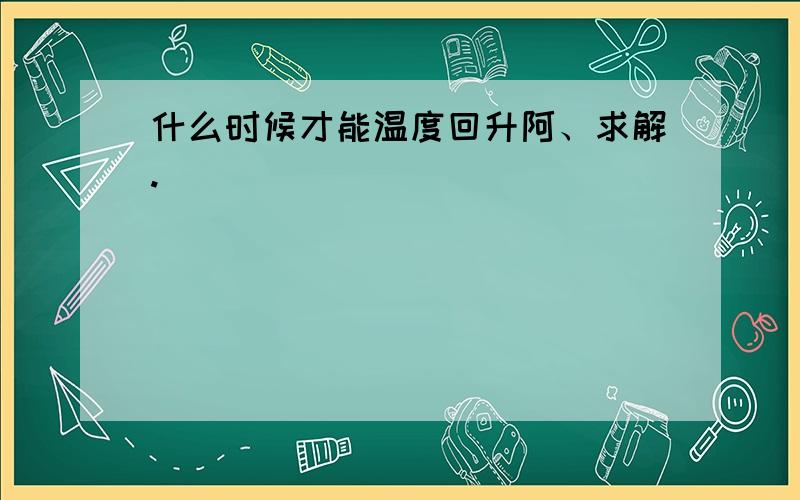 什么时候才能温度回升阿、求解.